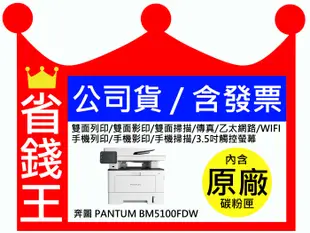 省錢王

公司貨 / 含發票

雙面列印/雙面影印/雙面掃描/傳真/乙太網路/WIFI
手機列印/手機影印/手機掃描/3.5吋觸控螢幕

內含
原廠
碳粉匣

奔圖 PANTUM BM5100FDW